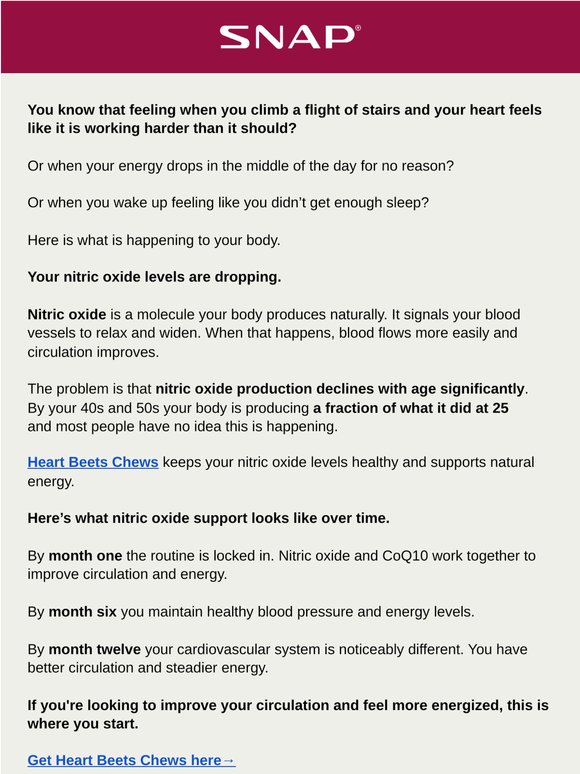 SNAP®

You know that feeling when you climb a flight of stairs and your heart feels like it is working harder than it should?

Or when your energy drops in the middle of the day for no reason?

Or when you wake up feeling like you didn't get enough sleep?

Here is what is happening to your body.

Your nitric oxide levels are dropping.

Nitric oxide is a molecule your body produces naturally. It signals your blood vessels to relax and widen. When that happens, blood flows more easily and circulation improves.

The problem is that nitric oxide production declines with age significantly. By your 40s and 50s your body is producing a fraction of what it did at 25 and most people have no idea this is happening.

Heart Beets Chews keeps your nitric oxide levels healthy and supports natural energy.

Here's what nitric oxide support looks like over time.

By month one the routine is locked in. Nitric oxide and CoQ10 work together to improve circulation and energy.

By month six you maintain healthy blood pressure and energy levels.

By month twelve your cardiovascular system is noticeably different. You have better circulation and steadier energy.

If you're looking to improve your circulation and feel more energized, this is where you start.

Get Heart Beets Chews here→